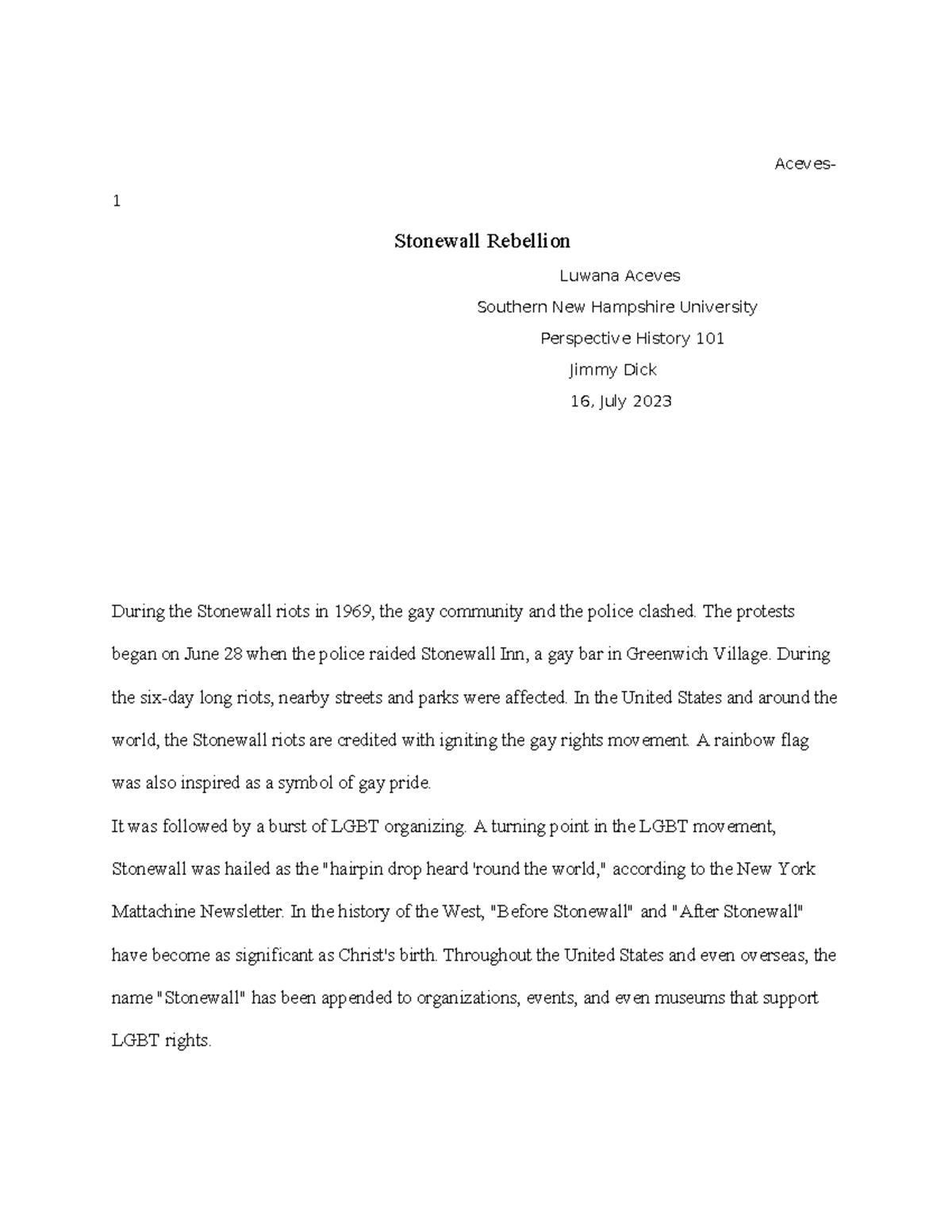 Aceves-

1

Stonewall Rebellion

Luwana Aceves

Southern New Hampshire University

Perspective History 101

Jimmy Dick

16, July 2023

During the Stonewall riots in 1969, the gay community and the police clashed. The protests began on June 28 when the police raided Stonewall Inn, a gay bar in Greenwich Village. During the six-day long riots, nearby streets and parks were affected. In the United States and around the world, the Stonewall riots are credited with igniting the gay rights movement. A rainbow flag was also inspired as a symbol of gay pride.

It was followed by a burst of LGBT organizing. A turning point in the LGBT movement, Stonewall was hailed as the "hairpin drop heard 'round the world," according to the New York Mattachine Newsletter. In the history of the West, "Before Stonewall" and "After Stonewall" have become as significant as Christ's birth. Throughout the United States and even overseas, the name "Stonewall" has been appended to organizations, events, and even museums that support LGBT rights.